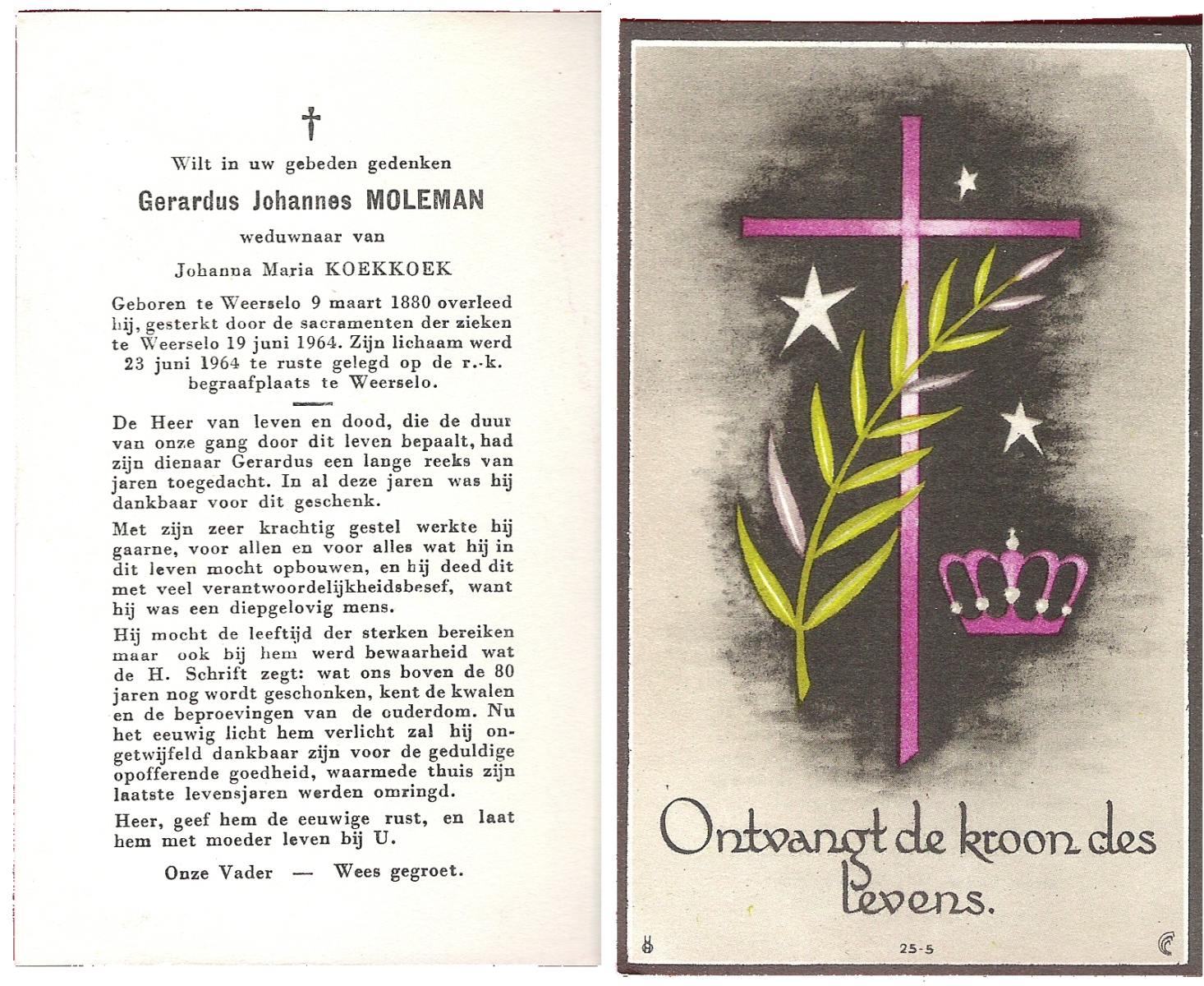 †

Wilt in uw gebeden gedenken

Gerardus Johannes MOLEMAN

weduwnaar van

Johanna Maria KOEKKOEK

Geboren te Weerselo 9 maart 1880 overleed hij, gesterkt door de sacramenten der zieken te Weerselo 19 juni 1964. Zijn lichaam werd 23 juni 1964 te ruste gelegd op de r.-k. begraafplaats te Weerselo.

De Heer van leven en dood, die de duur van onze gang door dit leven bepaalt, had zijn dienaar Gerardus een lange reeks van jaren toegedacht. In al deze jaren was hij dankbaar voor dit geschenk.

Met zijn zeer krachtig gestel werkte hij gaarne, voor allen en voor alles wat hij in dit leven mocht opbouwen, en hij deed dit met veel verantwoordelijkheidsbesef, want hij was een diepgelovig mens.

Hij mocht de leeftijd der sterken bereiken maar ook bij hem werd bewaarheid wat de H. Schrift zegt: wat ons boven de 80 jaren nog wordt geschonken, kent de kwalen en de beproevingen van de ouderdom. Nu het eeuwig licht hem verlicht zal hij ongetwijfeld dankbaar zijn voor de geduldige opofferende goedheid, waarmede thuis zijn laatste levensjaren werden omringd.

Heer, geef hem de eeuwige rust, en laat hem met moeder leven bij U.

Onze Vader — Wees gegroet.

Ontvangt de kroon des levens.

25-5